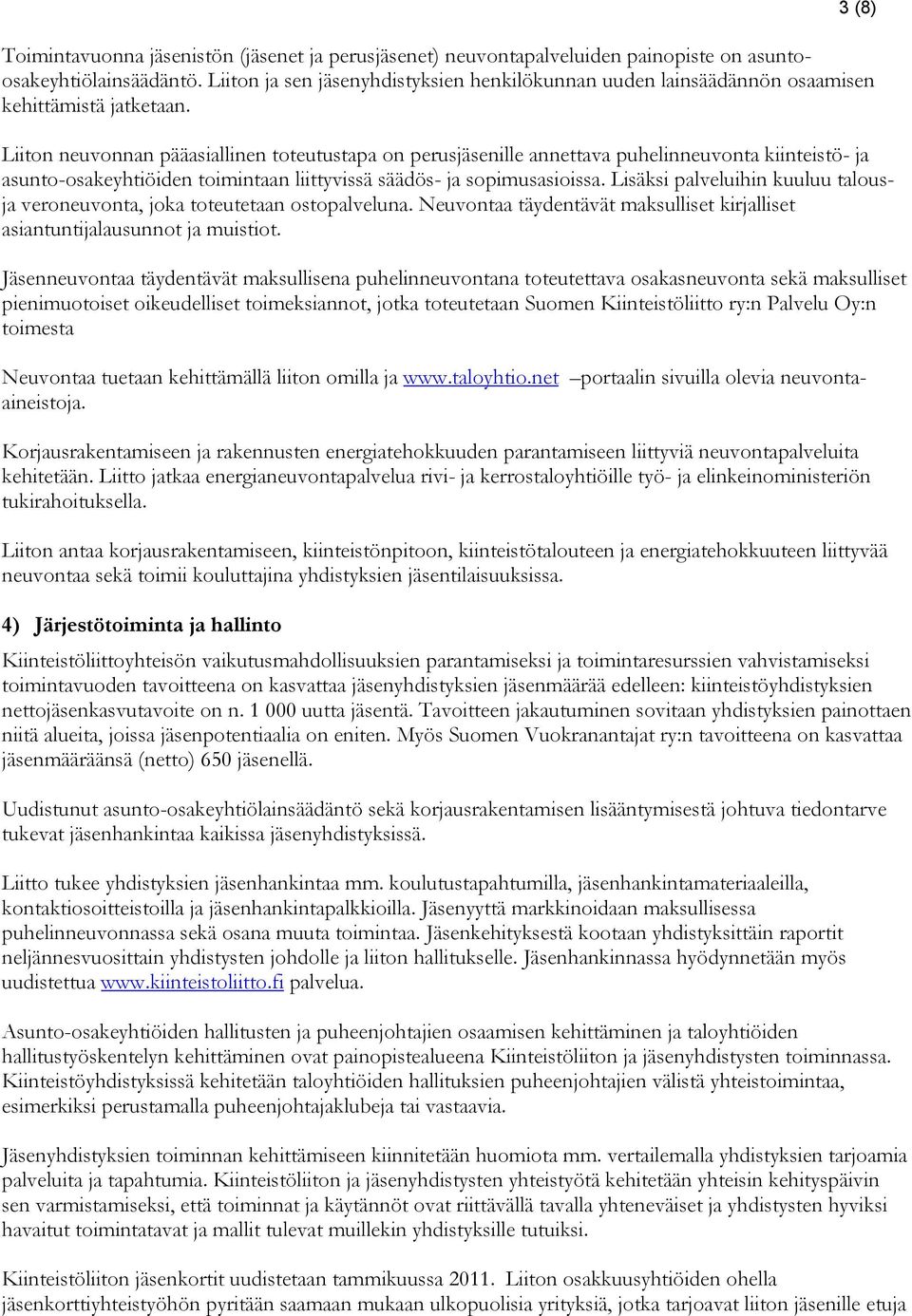 3 (8)

Toimintavuonna jäsenistön (jäsenet ja perusjäsenet) neuvontapalveluiden painopiste on asunto-osakeyhtiölainsäädäntö. Liiton ja sen jäsenyhdistyksien henkilökunnan uuden lainsäädännön osaamisen kehittämistä jatketaan.

Liiton neuvonnan pääasiallinen toteutustapa on perusjäsenille annettava puhelinneuvonta kiinteistö- ja asunto-osakeyhtiöiden toimintaan liittyvissä säädös- ja sopimusasioissa. Lisäksi palveluihin kuuluu talous- ja veroneuvonta, joka toteutetaan ostopalveluna. Neuvontaa täydentävät maksulliset kirjalliset asiantuntijalausunnot ja muistiot.

Jäsenneuvontaa täydentävät maksullisena puhelinneuvontana toteutettava osakasneuvonta sekä maksulliset pienimuotoiset oikeudelliset toimeksiannot, jotka toteutetaan Suomen Kiinteistöliitto ry:n Palvelu Oy:n toimesta

Neuvontaa tuetaan kehittämällä liiton omilla ja www.taloyhtio.net –portaalin sivuilla olevia neuvonta-aineistoja.

Korjausrakentamiseen ja rakennusten energiatehokkuuden parantamiseen liittyviä neuvontapalveluita kehitetään. Liitto jatkaa energianeuvontapalvelua rivi- ja kerrostaloyhtiöille työ- ja elinkeinoministeriön tukirahoituksella.

Liiton antaa korjausrakentamiseen, kiinteistönpitoon, kiinteistötalouteen ja energiatehokkuuteen liittyvää neuvontaa sekä toimii kouluttajina yhdistyksien jäsentilaisuuksissa.

4) Järjestötoiminta ja hallinto

Kiinteistöliittoyhteisön vaikutusmahdollisuuksien parantamiseksi ja toimintaresurssien vahvistamiseksi toimintavuoden tavoitteena on kasvattaa jäsenyhdistyksien jäsenmäärää edelleen: kiinteistöyhdistyksien nettojäsenkasvutavoite on n. 1 000 uutta jäsentä. Tavoitteen jakautuminen sovitaan yhdistyksien painottaen niitä alueita, joissa jäsenpotentiaalia on eniten. Myös Suomen Vuokranantajat ry:n tavoitteena on kasvattaa jäsenmääräänsä (netto) 650 jäsenellä.

Uudistunut asunto-osakeyhtiölainsäädäntö sekä korjausrakentamisen lisääntymisestä johtuva tiedontarve tukevat jäsenhankintaa kaikissa jäsenyhdistyksissä.

Liitto tukee yhdistyksien jäsenhankintaa mm. koulutustapahtumilla, jäsenhankintamateriaaleilla, kontaktiosoitteistoilla ja jäsenhankintapalkkioilla. Jäsenyyttä markkinoidaan maksullisessa puhelinneuvonnassa sekä osana muuta toimintaa. Jäsenkehityksestä kootaan yhdistyksittäin raportit neljännesvuosittain yhdistysten johdolle ja liiton hallitukselle. Jäsenhankinnassa hyödynnetään myös uudistettua www.kiinteistoliitto.fi palvelua.

Asunto-osakeyhtiöiden hallitusten ja puheenjohtajien osaamisen kehittäminen ja taloyhtiöiden hallitustyöskentelyn kehittäminen ovat painopistealueena Kiinteistöliiton ja jäsenyhdistysten toiminnassa. Kiinteistöyhdistyksissä kehitetään taloyhtiöiden hallituksien puheenjohtajien välistä yhteistoimintaa, esimerkiksi perustamalla puheenjohtajaklubeja tai vastaavia.

Jäsenyhdistyksien toiminnan kehittämiseen kiinnitetään huomiota mm. vertailemalla yhdistyksien tarjoamia palveluita ja tapahtumia. Kiinteistöliiton ja jäsenyhdistysten yhteistyötä kehitetään yhteisin kehityspäivin sen varmistamiseksi, että toiminnat ja käytännöt ovat riittävällä tavalla yhteneväiset ja yhdistysten hyviksi havaitut toimintatavat ja mallit tulevat muillekin yhdistyksille tutuiksi.

Kiinteistöliiton jäsenkortit uudistetaan tammikuussa 2011. Liiton osakkuusyhtiöiden ohella jäsenkorttiyhteistyöhön pyritään saamaan mukaan ulkopuolisia yrityksiä, jotka tarjoavat liiton jäsenille etuja